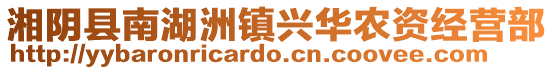 湘阴县南湖洲镇兴华农资经营部
http://yybaronricardo.cn.coovee.com